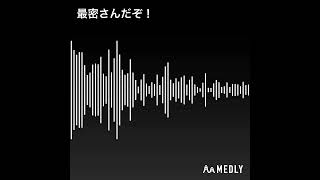 最密さんだぞ！

MEDLY